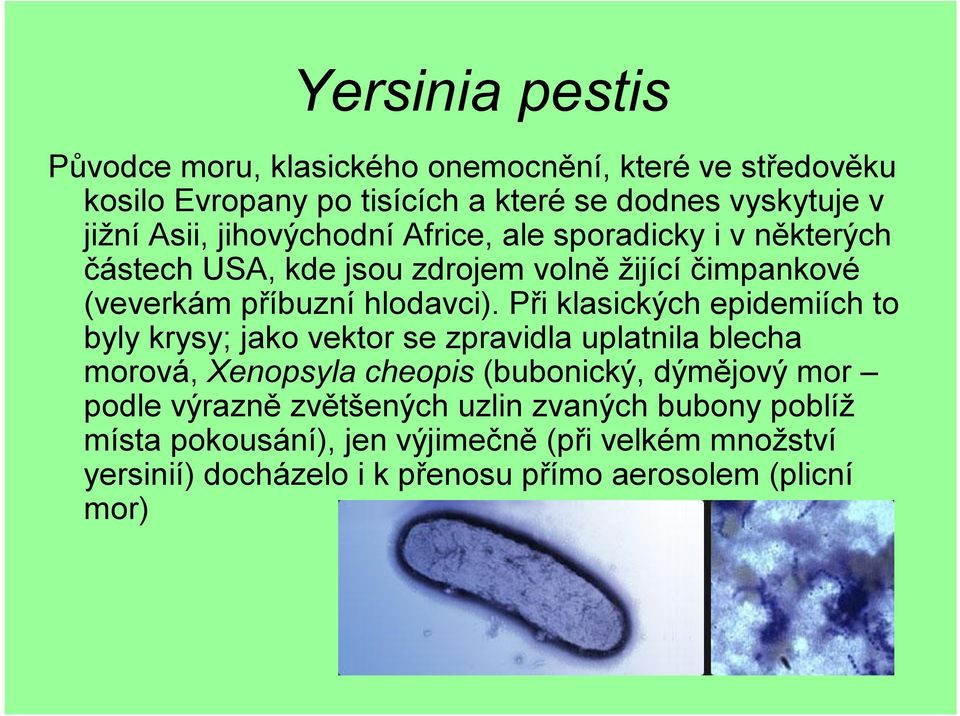 Yersinia pestis

Původce moru, klasického onemocnění, které ve středověku kosilo Evropany po tisících a které se dodnes vyskytuje v jižní Asii, jihovýchodní Africe, ale sporadicky i v některých částech USA, kde jsou zdrojem volně žijící čimpankové (veverkám příbuzní hlodavci). Při klasických epidemiích to byly krysy; jako vektor se zpravidla uplatnila blecha morová, Xenopsyla cheopis (bubonický, dýmějový mor – podle výrazně zvětšených uzlin zvaných bubony poblíž místa pokousání), jen výjimečně (při velkém množství yersinií) docházelo i k přenosu přímo aerosolem (plicní mor)